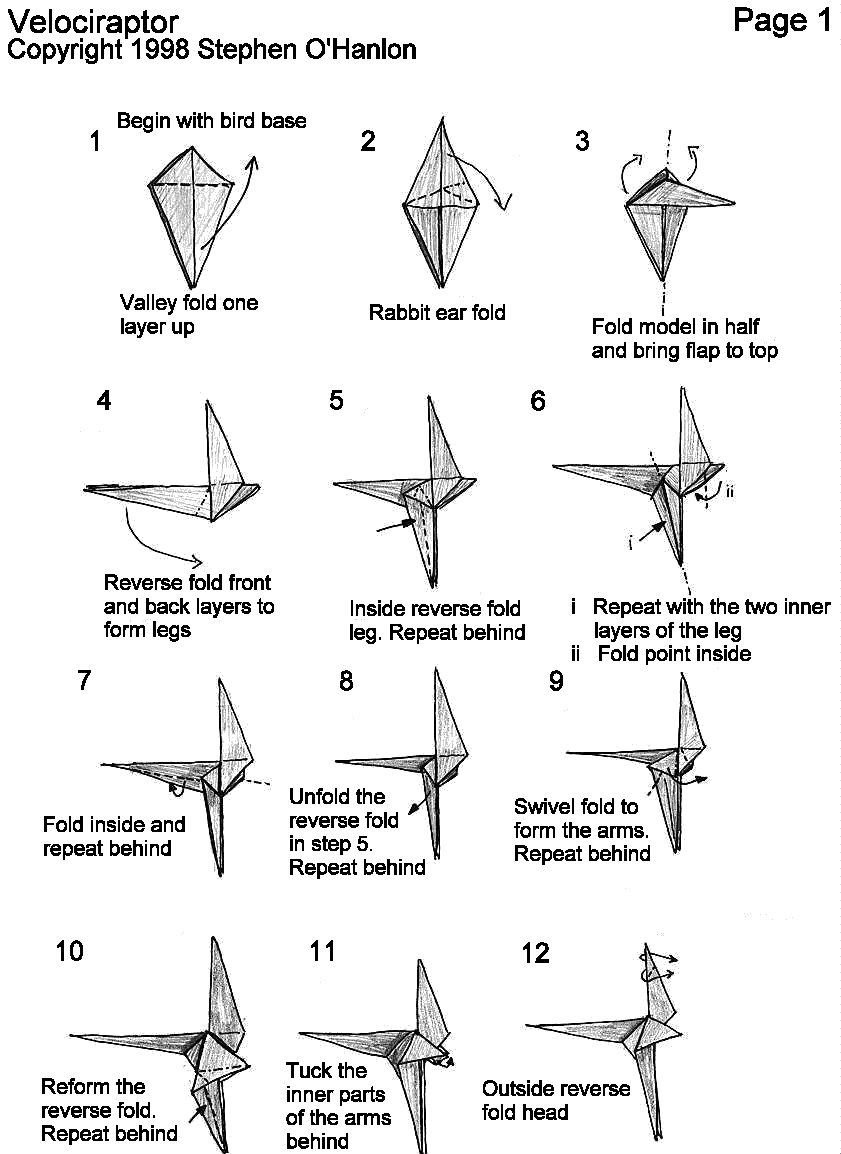 Velociraptor
Copyright 1998 Stephen O'Hanlon

Page 1

1
Begin with bird base

Valley fold one layer up

2

Rabbit ear fold

3

Fold model in half and bring flap to top

4

Reverse fold front and back layers to form legs

5

Inside reverse fold leg. Repeat behind

6

ii

i

i Repeat with the two inner layers of the leg
ii Fold point inside

7

Fold inside and repeat behind

8

Unfold the reverse fold in step 5. Repeat behind

9

Swivel fold to form the arms. Repeat behind

10

Reform the reverse fold. Repeat behind

11

Tuck the inner parts of the arms behind

12

Outside reverse fold head